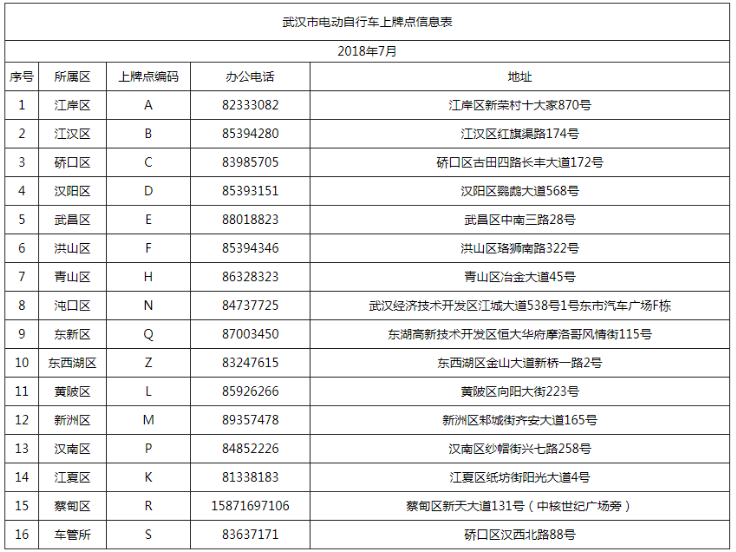 武汉市电动自行车上牌点信息表

2018年7月

| 序号 | 所属区 | 上牌点编码 | 办公电话 | 地址 |
|---|---|---|---|---|
| 1 | 江岸区 | A | 82333082 | 江岸区新荣村十大家870号 |
| 2 | 江汉区 | B | 85394280 | 江汉区红旗渠路174号 |
| 3 | 硚口区 | C | 83985705 | 硚口区古田四路长丰大道172号 |
| 4 | 汉阳区 | D | 85393151 | 汉阳区鹦鹉大道568号 |
| 5 | 武昌区 | E | 88018823 | 武昌区中南三路28号 |
| 6 | 洪山区 | F | 85394346 | 洪山区珞狮南路322号 |
| 7 | 青山区 | H | 86328323 | 青山区冶金大道45号 |
| 8 | 沌口区 | N | 84737725 | 武汉经济技术开发区江城大道538号1号东市汽车广场F栋 |
| 9 | 东新区 | Q | 87003450 | 东湖高新技术开发区恒大华府摩洛哥风情街115号 |
| 10 | 东西湖区 | Z | 83247615 | 东西湖区金山大道新桥一路2号 |
| 11 | 黄陂区 | L | 85926266 | 黄陂区向阳大街223号 |
| 12 | 新洲区 | M | 89357478 | 新洲区邾城街齐安大道165号 |
| 13 | 汉南区 | P | 84852226 | 汉南区纱帽街兴七路258号 |
| 14 | 江夏区 | K | 81338183 | 江夏区纸坊街阳光大道4号 |
| 15 | 蔡甸区 | R | 15871697106 | 蔡甸区新天大道131号（中核世纪广场旁） |
| 16 | 车管所 | S | 83637171 | 硚口区汉西北路88号 |